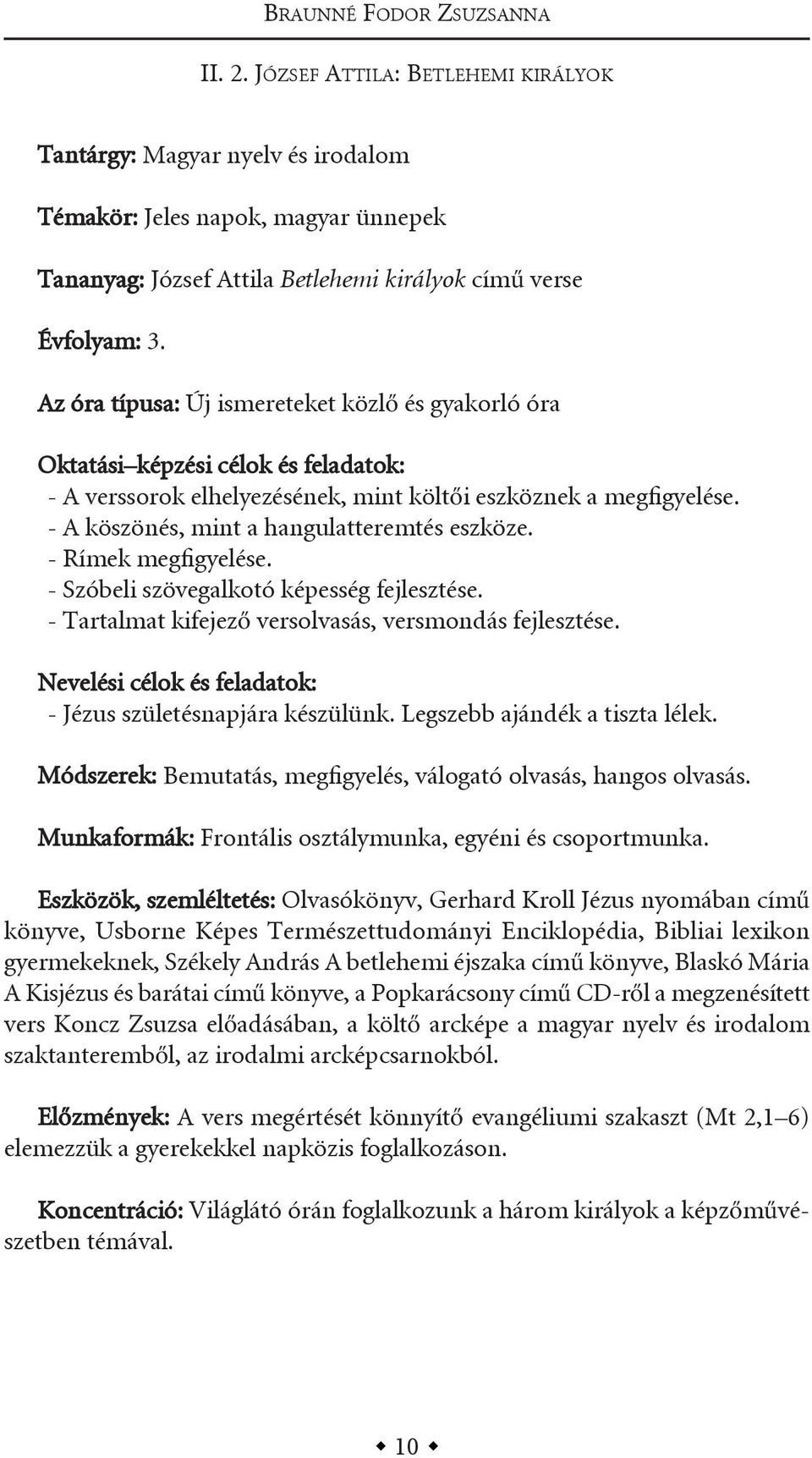 Braunné Fodor Zsuzsanna

II. 2. József Attila: Betlehemi királyok

Tantárgy: Magyar nyelv és irodalom

Témakör: Jeles napok, magyar ünnepek

Tananyag: József Attila Betlehemi királyok című verse

Évfolyam: 3.

Az óra típusa: Új ismereteket közlő és gyakorló óra

Oktatási–képzési célok és feladatok:
- A verssorok elhelyezésének, mint költői eszköznek a megfigyelése.
- A köszönés, mint a hangulatteremtés eszköze.
- Rímek megfigyelése.
- Szóbeli szövegalkotó képesség fejlesztése.
- Tartalmat kifejező versolvasás, versmondás fejlesztése.

Nevelési célok és feladatok:
- Jézus születésnapjára készülünk. Legszebb ajándék a tiszta lélek.

Módszerek: Bemutatás, megfigyelés, válogató olvasás, hangos olvasás.

Munkaformák: Frontális osztálymunka, egyéni és csoportmunka.

Eszközök, szemléltetés: Olvasókönyv, Gerhard Kroll Jézus nyomában című könyve, Usborne Képes Természettudományi Enciklopédia, Bibliai lexikon gyermekeknek, Székely András A betlehemi éjszaka című könyve, Blaskó Mária A Kisjézus és barátai című könyve, a Popkarácsony című CD-ről a megzenésített vers Koncz Zsuzsa előadásában, a költő arcképe a magyar nyelv és irodalom szaktanteremből, az irodalmi arcképcsarnokból.

Előzmények: A vers megértését könnyítő evangéliumi szakaszt (Mt 2,1–6) elemezzük a gyerekekkel napközis foglalkozáson.

Koncentráció: Világlátó órán foglalkozunk a három királyok a képzőművészetben témával.

10